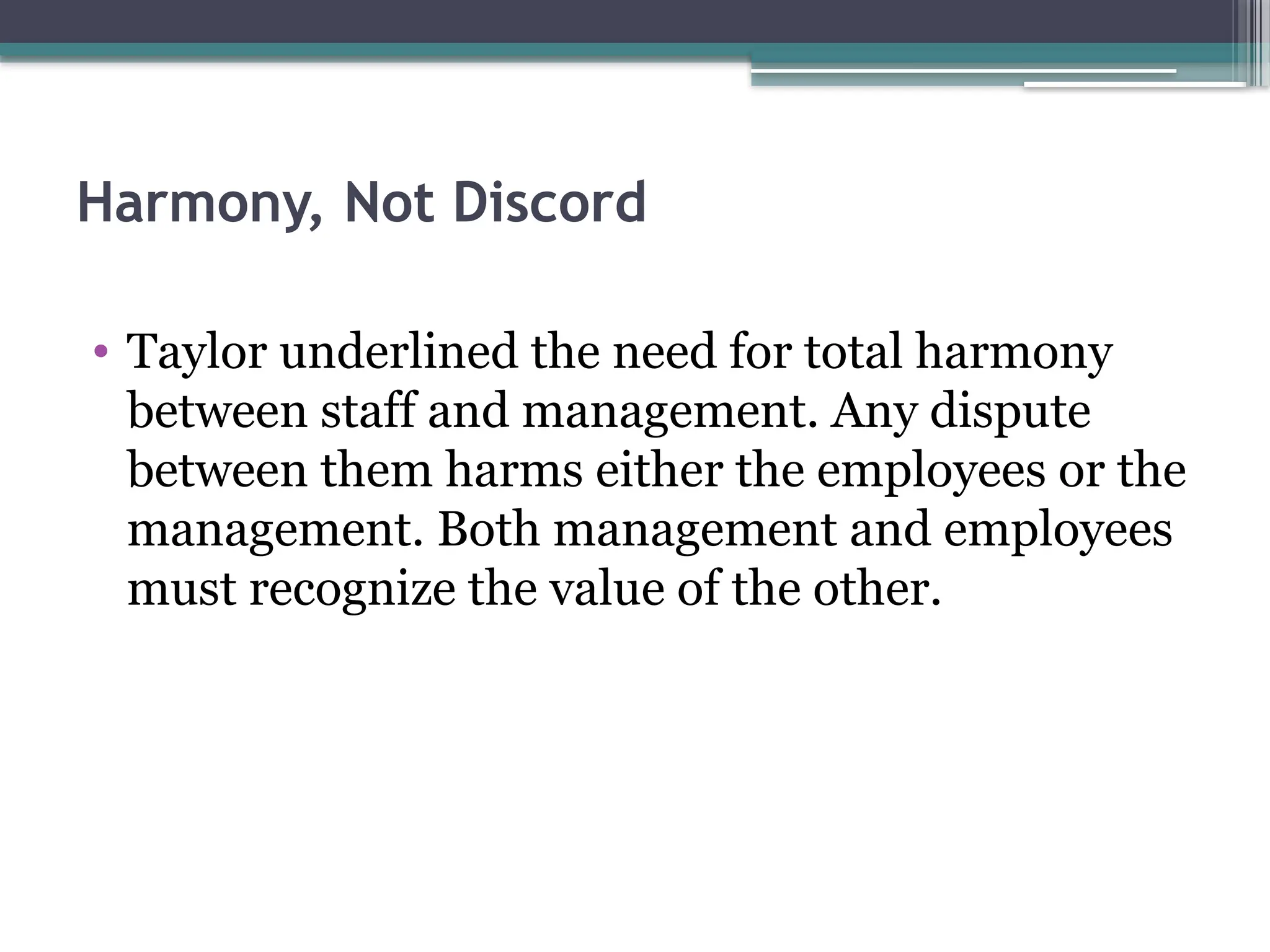 Harmony, Not Discord

• Taylor underlined the need for total harmony between staff and management. Any dispute between them harms either the employees or the management. Both management and employees must recognize the value of the other.